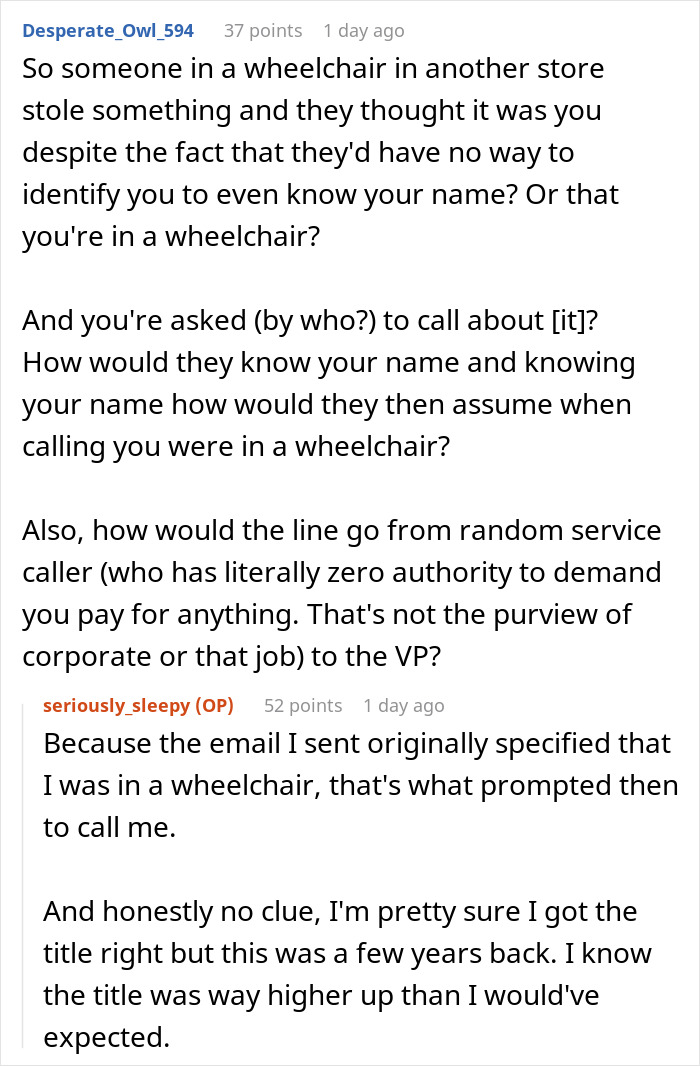 Desperate_Owl_594 37 points 1 day ago

So someone in a wheelchair in another store stole something and they thought it was you despite the fact that they'd have no way to identify you to even know your name? Or that you're in a wheelchair?

And you're asked (by who?) to call about [it]? How would they know your name and knowing your name how would they then assume when calling you were in a wheelchair?

Also, how would the line go from random service caller (who has literally zero authority to demand you pay for anything. That's not the purview of corporate or that job) to the VP?

seriously_sleepy (OP) 52 points 1 day ago

Because the email I sent originally specified that I was in a wheelchair, that's what prompted then to call me.

And honestly no clue, I'm pretty sure I got the title right but this was a few years back. I know the title was way higher up than I would've expected.